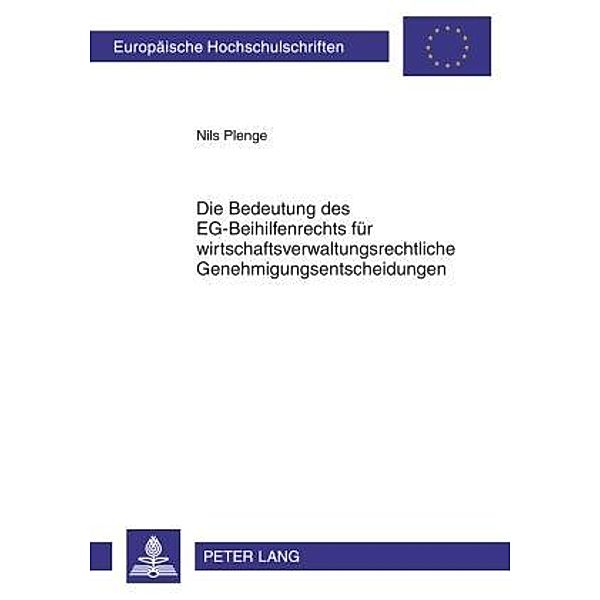 Europäische Hochschulschriften

Nils Plenge

Die Bedeutung des EG-Beihilfenrechts für wirtschaftsverwaltungsrechtliche Genehmigungsentscheidungen

PETER LANG